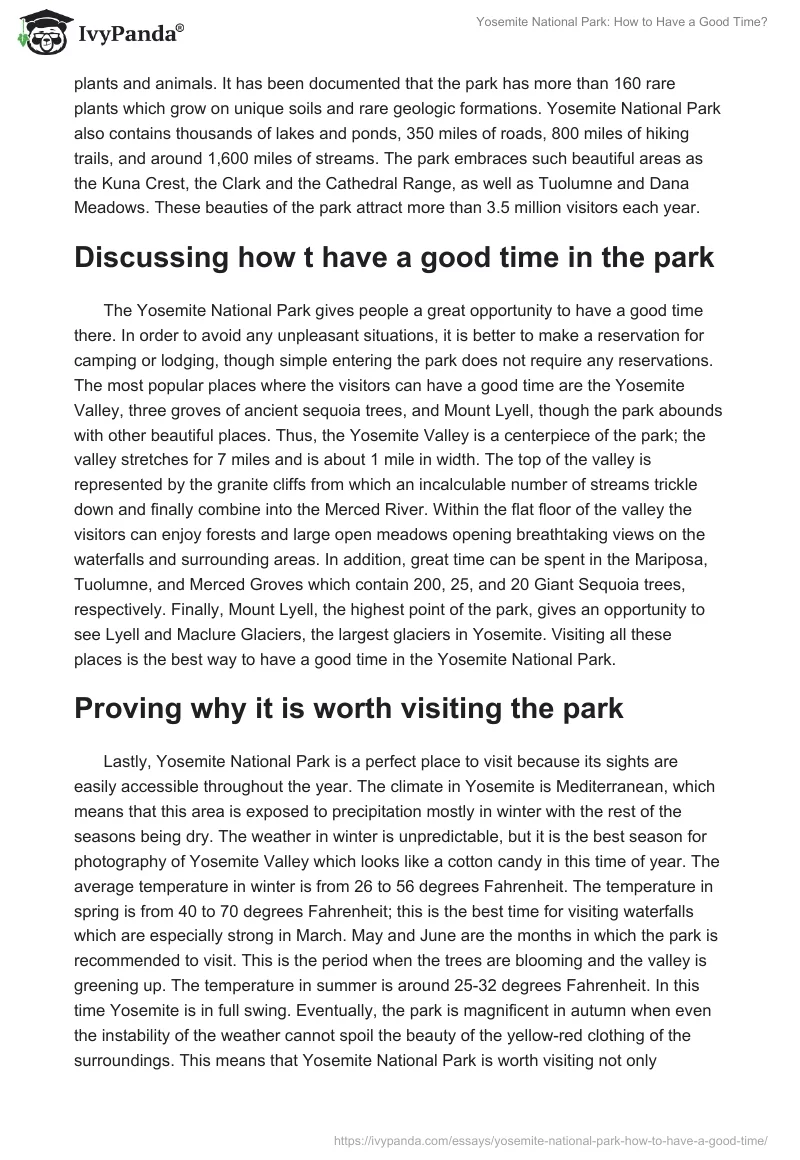 IvyPanda®

Yosemite National Park: How to Have a Good Time?

plants and animals. It has been documented that the park has more than 160 rare plants which grow on unique soils and rare geologic formations. Yosemite National Park also contains thousands of lakes and ponds, 350 miles of roads, 800 miles of hiking trails, and around 1,600 miles of streams. The park embraces such beautiful areas as the Kuna Crest, the Clark and the Cathedral Range, as well as Tuolumne and Dana Meadows. These beauties of the park attract more than 3.5 million visitors each year.

Discussing how t have a good time in the park

The Yosemite National Park gives people a great opportunity to have a good time there. In order to avoid any unpleasant situations, it is better to make a reservation for camping or lodging, though simple entering the park does not require any reservations. The most popular places where the visitors can have a good time are the Yosemite Valley, three groves of ancient sequoia trees, and Mount Lyell, though the park abounds with other beautiful places. Thus, the Yosemite Valley is a centerpiece of the park; the valley stretches for 7 miles and is about 1 mile in width. The top of the valley is represented by the granite cliffs from which an incalculable number of streams trickle down and finally combine into the Merced River. Within the flat floor of the valley the visitors can enjoy forests and large open meadows opening breathtaking views on the waterfalls and surrounding areas. In addition, great time can be spent in the Mariposa, Tuolumne, and Merced Groves which contain 200, 25, and 20 Giant Sequoia trees, respectively. Finally, Mount Lyell, the highest point of the park, gives an opportunity to see Lyell and Maclure Glaciers, the largest glaciers in Yosemite. Visiting all these places is the best way to have a good time in the Yosemite National Park.

Proving why it is worth visiting the park

Lastly, Yosemite National Park is a perfect place to visit because its sights are easily accessible throughout the year. The climate in Yosemite is Mediterranean, which means that this area is exposed to precipitation mostly in winter with the rest of the seasons being dry. The weather in winter is unpredictable, but it is the best season for photography of Yosemite Valley which looks like a cotton candy in this time of year. The average temperature in winter is from 26 to 56 degrees Fahrenheit. The temperature in spring is from 40 to 70 degrees Fahrenheit; this is the best time for visiting waterfalls which are especially strong in March. May and June are the months in which the park is recommended to visit. This is the period when the trees are blooming and the valley is greening up. The temperature in summer is around 25-32 degrees Fahrenheit. In this time Yosemite is in full swing. Eventually, the park is magnificent in autumn when even the instability of the weather cannot spoil the beauty of the yellow-red clothing of the surroundings. This means that Yosemite National Park is worth visiting not only

https://ivypanda.com/essays/yosemite-national-park-how-to-have-a-good-time/